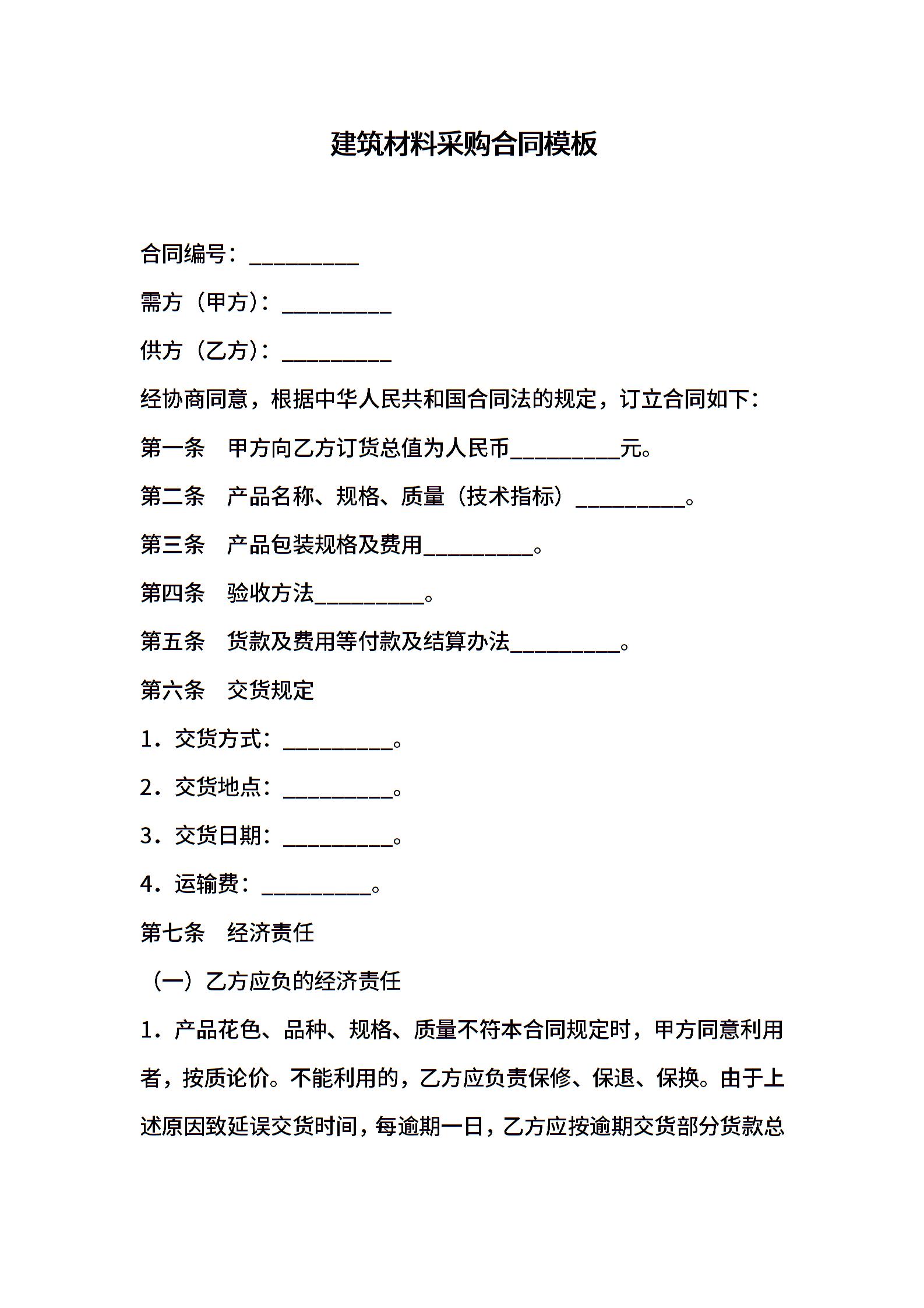 建筑材料采购合同模板

合同编号：____

需方（甲方）：____

供方（乙方）：____

经协商同意，根据中华人民共和国合同法的规定，订立合同如下：

第一条 甲方向乙方订货总值为人民币____元。

第二条 产品名称、规格、质量（技术指标）____。

第三条 产品包装规格及费用____。

第四条 验收方法____。

第五条 货款及费用等付款及结算办法____。

第六条 交货规定

1.交货方式：____。

2.交货地点：____。

3.交货日期：____。

4.运输费：____。

第七条 经济责任

（一）乙方应负的经济责任

1.产品花色、品种、规格、质量不符本合同规定时，甲方同意利用者，按质论价。不能利用的，乙方应负责保修、保退、保换。由于上述原因致延误交货时间，每逾期一日，乙方应按逾期交货部分货款总